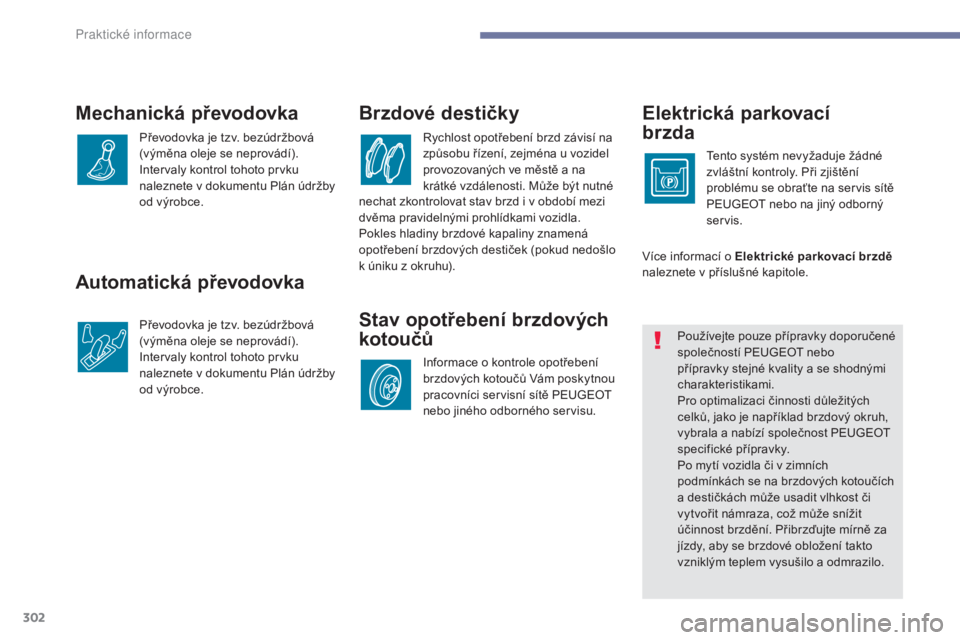 Praktické informace

Mechanická převodovka

Převodovka je tzv. bezúdržbová (výměna oleje se neprovádí). Intervaly kontrol tohoto prvku naleznete v dokumentu Plán údržby od výrobce.

Automatická převodovka

Převodovka je tzv. bezúdržbová (výměna oleje se neprovádí). Intervaly kontrol tohoto prvku naleznete v dokumentu Plán údržby od výrobce.

Brzdové destičky

Rychlost opotřebení brzd závisí na způsobu řízení, zejména u vozidel provozovaných ve městě a na krátké vzdálenosti. Může být nutné nechat zkontrolovat stav brzd i v období mezi dvěma pravidelnými prohlídkami vozidla. Pokles hladiny brzdové kapaliny znamená opotřebení brzdových destiček (pokud nedošlo k úniku z okruhu).

Stav opotřebení brzdových kotoučů

Informace o kontrole opotřebení brzdových kotoučů Vám poskytnou pracovníci servisní sítě PEUGEOT nebo jiného odborného servisu.

Elektrická parkovací brzda

Tento systém nevyžaduje žádné zvláštní kontroly. Při zjištění problému se obraťte na servis sítě PEUGEOT nebo na jiný odborný servis.

Více informací o Elektrické parkovací brzdě naleznete v příslušné kapitole.

Používejte pouze přípravky doporučené společností PEUGEOT nebo přípravky stejné kvality a se shodnými charakteristikami.
Pro optimalizaci činnosti důležitých celků, jako je například brzdový okruh, vybrala a nabízí společnost PEUGEOT specifické přípravky.
Po mytí vozidla či v zimních podmínkách se na brzdových kotoučích a destičkách může usadit vlhkost či vytvořit námraza, což může snížit účinnost brzdění. Přibrzďujte mírně za jízdy, aby se brzdové obložení takto vzniklým teplem vysušilo a odmrazilo.

302

carmanualsonline.info